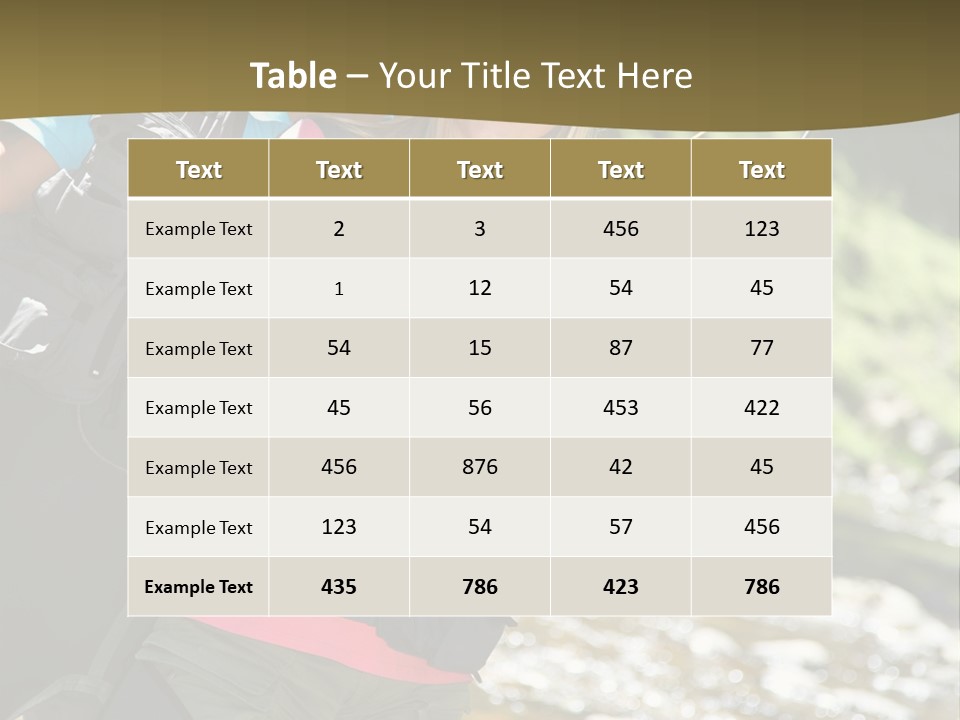 Table – Your Title Text Here

| Text | Text | Text | Text | Text |
|---|---|---|---|---|
| Example Text | 2 | 3 | 456 | 123 |
| Example Text | 1 | 12 | 54 | 45 |
| Example Text | 54 | 15 | 87 | 77 |
| Example Text | 45 | 56 | 453 | 422 |
| Example Text | 456 | 876 | 42 | 45 |
| Example Text | 123 | 54 | 57 | 456 |
| Example Text | 435 | 786 | 423 | 786 |